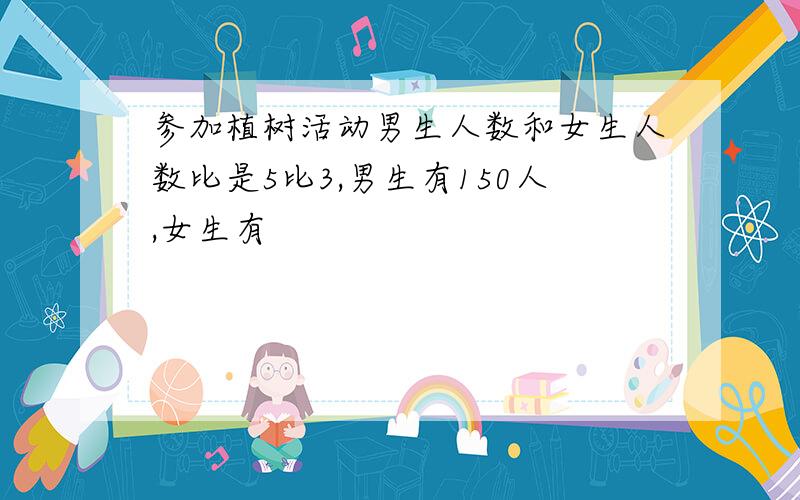 参加植树活动男生人数和女生人数比是5比3,男生有150人,女生有